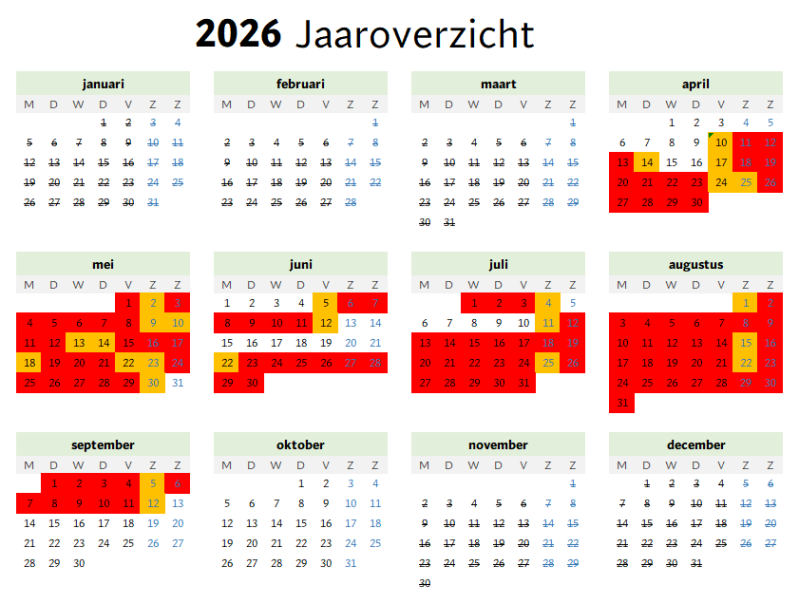 2026 Jaaroverzicht

januari
| M | D | W | D | V | Z | Z |
|---|---|---|---|---|---|---|
|  |  |  | 1 | 2 | 3 | 4 |
| 5 | 6 | 7 | 8 | 9 | 10 | 11 |
| 12 | 13 | 14 | 15 | 16 | 17 | 18 |
| 19 | 20 | 21 | 22 | 23 | 24 | 25 |
| 26 | 27 | 28 | 29 | 30 | 31 |  |

februari
| M | D | W | D | V | Z | Z |
|---|---|---|---|---|---|---|
|  |  |  |  |  |  | 1 |
| 2 | 3 | 4 | 5 | 6 | 7 | 8 |
| 9 | 10 | 11 | 12 | 13 | 14 | 15 |
| 16 | 17 | 18 | 19 | 20 | 21 | 22 |
| 23 | 24 | 25 | 26 | 27 | 28 |  |

maart
| M | D | W | D | V | Z | Z |
|---|---|---|---|---|---|---|
|  |  |  |  |  |  | 1 |
| 2 | 3 | 4 | 5 | 6 | 7 | 8 |
| 9 | 10 | 11 | 12 | 13 | 14 | 15 |
| 16 | 17 | 18 | 19 | 20 | 21 | 22 |
| 23 | 24 | 25 | 26 | 27 | 28 | 29 |
| 30 | 31 |  |  |  |  |  |

april
| M | D | W | D | V | Z | Z |
|---|---|---|---|---|---|---|
|  |  | 1 | 2 | 3 | 4 | 5 |
| 6 | 7 | 8 | 9 | 10 | 11 | 12 |
| 13 | 14 | 15 | 16 | 17 | 18 | 19 |
| 20 | 21 | 22 | 23 | 24 | 25 | 26 |
| 27 | 28 | 29 | 30 |  |  |  |

mei
| M | D | W | D | V | Z | Z |
|---|---|---|---|---|---|---|
|  |  |  |  | 1 | 2 | 3 |
| 4 | 5 | 6 | 7 | 8 | 9 | 10 |
| 11 | 12 | 13 | 14 | 15 | 16 | 17 |
| 18 | 19 | 20 | 21 | 22 | 23 | 24 |
| 25 | 26 | 27 | 28 | 29 | 30 | 31 |

juni
| M | D | W | D | V | Z | Z |
|---|---|---|---|---|---|---|
| 1 | 2 | 3 | 4 | 5 | 6 | 7 |
| 8 | 9 | 10 | 11 | 12 | 13 | 14 |
| 15 | 16 | 17 | 18 | 19 | 20 | 21 |
| 22 | 23 | 24 | 25 | 26 | 27 | 28 |
| 29 | 30 |  |  |  |  |  |

juli
| M | D | W | D | V | Z | Z |
|---|---|---|---|---|---|---|
|  |  | 1 | 2 | 3 | 4 | 5 |
| 6 | 7 | 8 | 9 | 10 | 11 | 12 |
| 13 | 14 | 15 | 16 | 17 | 18 | 19 |
| 20 | 21 | 22 | 23 | 24 | 25 | 26 |
| 27 | 28 | 29 | 30 | 31 |  |  |

augustus
| M | D | W | D | V | Z | Z |
|---|---|---|---|---|---|---|
|  |  |  |  |  | 1 | 2 |
| 3 | 4 | 5 | 6 | 7 | 8 | 9 |
| 10 | 11 | 12 | 13 | 14 | 15 | 16 |
| 17 | 18 | 19 | 20 | 21 | 22 | 23 |
| 24 | 25 | 26 | 27 | 28 | 29 | 30 |
| 31 |  |  |  |  |  |  |

september
| M | D | W | D | V | Z | Z |
|---|---|---|---|---|---|---|
|  | 1 | 2 | 3 | 4 | 5 | 6 |
| 7 | 8 | 9 | 10 | 11 | 12 | 13 |
| 14 | 15 | 16 | 17 | 18 | 19 | 20 |
| 21 | 22 | 23 | 24 | 25 | 26 | 27 |
| 28 | 29 | 30 |  |  |  |  |

oktober
| M | D | W | D | V | Z | Z |
|---|---|---|---|---|---|---|
|  |  |  | 1 | 2 | 3 | 4 |
| 5 | 6 | 7 | 8 | 9 | 10 | 11 |
| 12 | 13 | 14 | 15 | 16 | 17 | 18 |
| 19 | 20 | 21 | 22 | 23 | 24 | 25 |
| 26 | 27 | 28 | 29 | 30 | 31 |  |

november
| M | D | W | D | V | Z | Z |
|---|---|---|---|---|---|---|
|  |  |  |  |  |  | 1 |
| 2 | 3 | 4 | 5 | 6 | 7 | 8 |
| 9 | 10 | 11 | 12 | 13 | 14 | 15 |
| 16 | 17 | 18 | 19 | 20 | 21 | 22 |
| 23 | 24 | 25 | 26 | 27 | 28 | 29 |
| 30 |  |  |  |  |  |  |

december
| M | D | W | D | V | Z | Z |
|---|---|---|---|---|---|---|
|  | 1 | 2 | 3 | 4 | 5 | 6 |
| 7 | 8 | 9 | 10 | 11 | 12 | 13 |
| 14 | 15 | 16 | 17 | 18 | 19 | 20 |
| 21 | 22 | 23 | 24 | 25 | 26 | 27 |
| 28 | 29 | 30 | 31 |  |  |  |